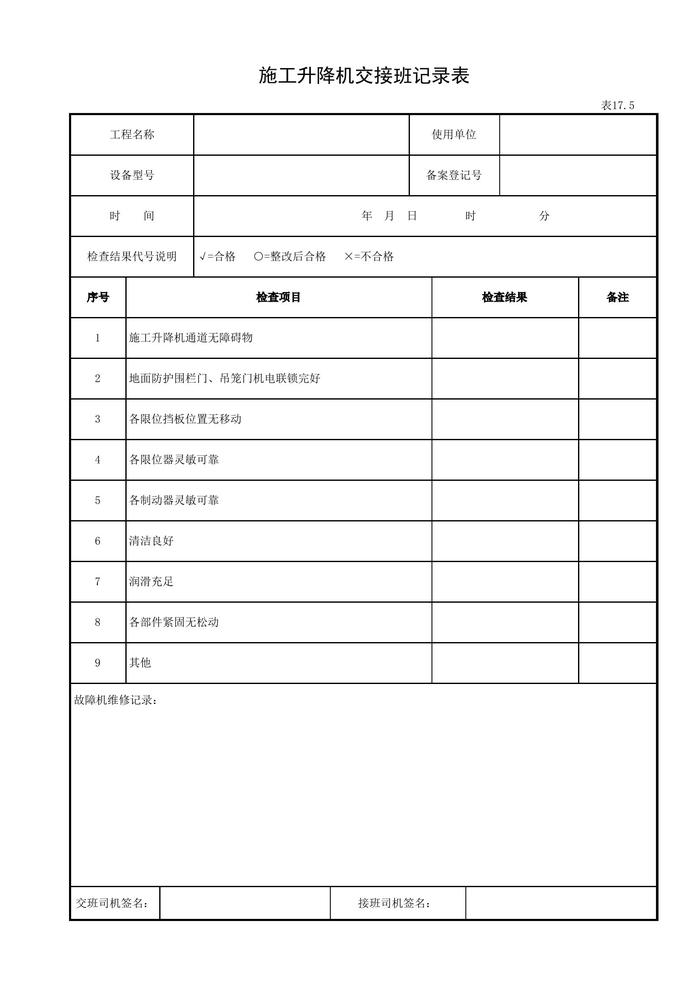 施工升降机交接班记录表

表17.5

| 工程名称 | | 使用单位 | |
|---|---|---|---|
| 设备型号 | | 备案登记号 | |
| 时 间 | 年 月 日 时 分 | | |
| 检查结果代号说明 | √=合格 ○=整改后合格 ×=不合格 | | |

| 序号 | 检查项目 | 检查结果 | 备注 |
|---|---|---|---|
| 1 | 施工升降机通道无障碍物 | | |
| 2 | 地面防护围栏门、吊笼门机电联锁完好 | | |
| 3 | 各限位挡板位置无移动 | | |
| 4 | 各限位器灵敏可靠 | | |
| 5 | 各制动器灵敏可靠 | | |
| 6 | 清洁良好 | | |
| 7 | 润滑充足 | | |
| 8 | 各部件紧固无松动 | | |
| 9 | 其他 | | |

故障机维修记录：

| 交班司机签名： | | 接班司机签名： | |
|---|---|---|---|